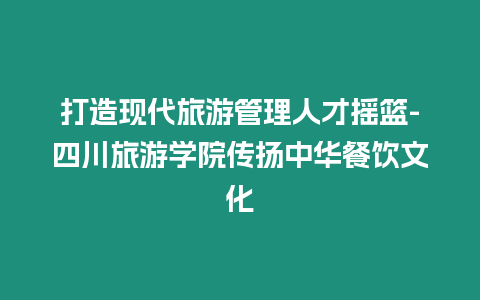 打造现代旅游管理人才摇篮-四川旅游学院传扬中华餐饮文化